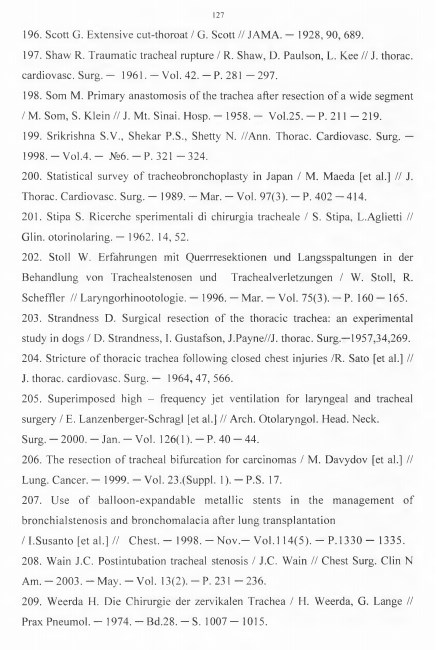 127

196. Scott G. Extensive cut-thoroat / G. Scott // JAMA. — 1928, 90, 689.

197. Shaw R. Traumatic tracheal rupture / R. Shaw, D. Paulson, L. Kee // J. thorac. cardiovasc. Surg. — 1961. — Vol. 42. — P. 281 — 297.

198. Som M. Primary anastomosis of the trachea after resection of a wide segment / M. Som, S. Klein // J. Mt. Sinai. Hosp. — 1958. — Vol.25. — P. 211 — 219.

199. Srikrishna S.V., Shekar P.S., Shetty N. //Ann. Thorac. Cardiovasc. Surg. — 1998. — Vol.4. — №6. — P. 321 — 324.

200. Statistical survey of tracheobronchoplasty in Japan / M. Maeda [et al.] // J. Thorac. Cardiovasc. Surg. — 1989. — Mar. — Vol. 97(3). — P. 402 — 414.

201. Stipa S. Ricerche sperimentali di chirurgia tracheale / S. Stipa, L.Aglietti // Glin. otorinolaring. — 1962. 14, 52.

202. Stoll W. Erfahrungen mit Querrresektionen und Langsspaltungen in der Behandlung von Trachealstenosen und Trachealverletzungen / W. Stoll, R. Scheffler // Laryngorhinootologie. — 1996. — Mar. — Vol. 75(3). — P. 160 — 165.

203. Strandness D. Surgical resection of the thoracic trachea: an experimental study in dogs / D. Strandness, I. Gustafson, J.Payne//J. thorac. Surg.—1957,34,269.

204. Stricture of thoracic trachea following closed chest injuries /R. Sato [et al.] // J. thorac. cardiovasc. Surg. — 1964, 47, 566.

205. Superimposed high – frequency jet ventilation for laryngeal and tracheal surgery / E. Lanzenberger-Schragl [et al.] // Arch. Otolaryngol. Head. Neck. Surg. — 2000. — Jan. — Vol. 126(1). — P. 40 — 44.

206. The resection of tracheal bifurcation for carcinomas / M. Davydov [et al.] // Lung. Cancer. — 1999. — Vol. 23.(Suppl. 1). — P.S. 17.

207. Use of balloon-expandable metallic stents in the management of bronchialstenosis and bronchomalacia after lung transplantation / I.Susanto [et al.] // Chest. — 1998. — Nov.— Vol.114(5). — P.1330 — 1335.

208. Wain J.C. Postintubation tracheal stenosis / J.C. Wain // Chest Surg. Clin N Am. — 2003. — May. — Vol. 13(2). — P. 231 — 236.

209. Weerda H. Die Chirurgie der zervikalen Trachea / H. Weerda, G. Lange // Prax Pneumol. — 1974. — Bd.28. — S. 1007 — 1015.